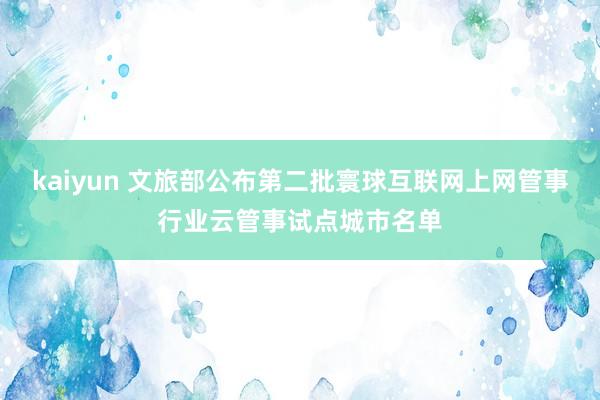 kaiyun 文旅部公布第二批寰球互联网上网管事行业云管事试点城市名单